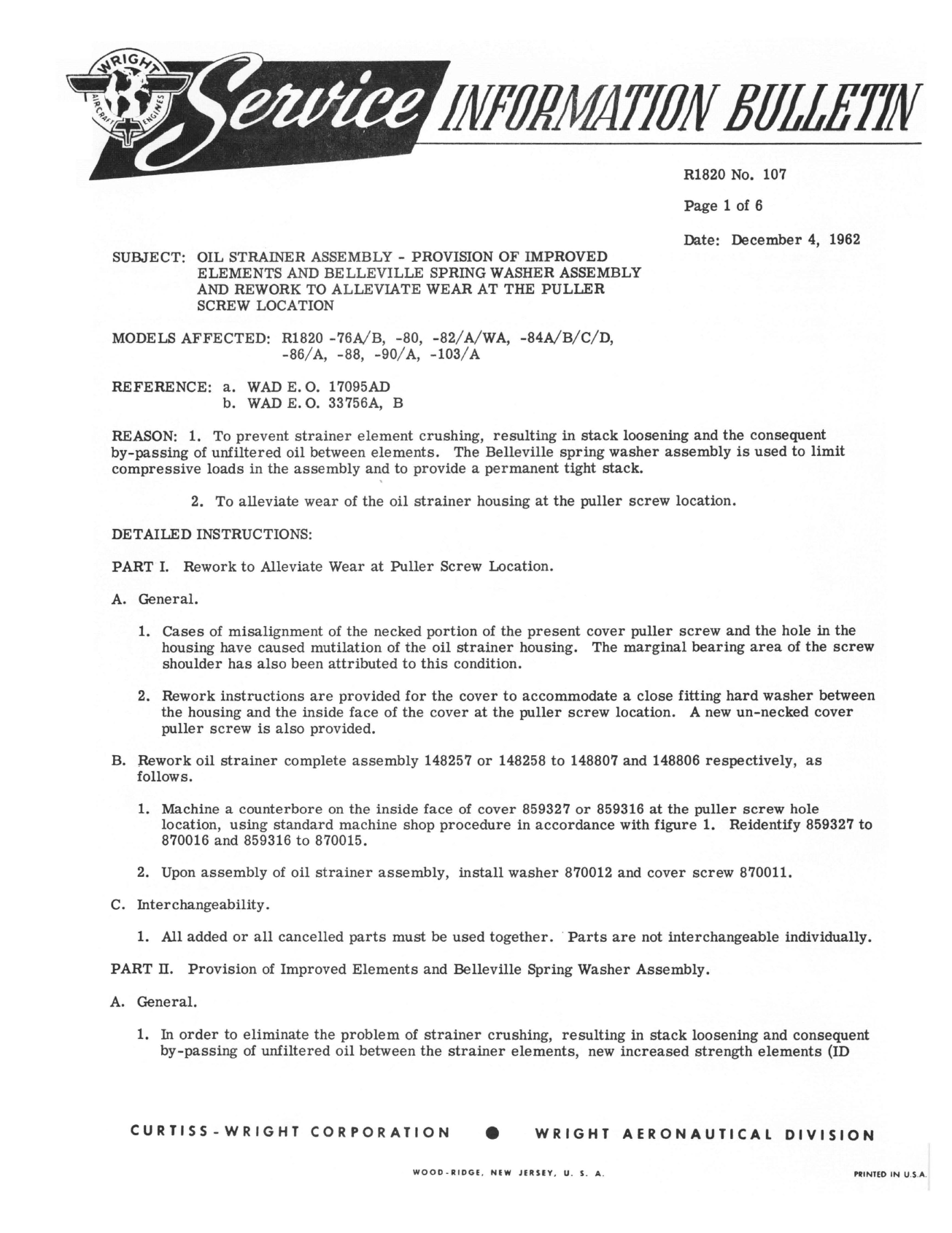 WRIGHT AIRCRAFT ENGINES

Service INFORMATION BULLETIN

R1820 No. 107

Page 1 of 6

Date: December 4, 1962

SUBJECT: OIL STRAINER ASSEMBLY - PROVISION OF IMPROVED ELEMENTS AND BELLEVILLE SPRING WASHER ASSEMBLY AND REWORK TO ALLEVIATE WEAR AT THE PULLER SCREW LOCATION

MODELS AFFECTED: R1820 -76A/B, -80, -82/A/WA, -84A/B/C/D, -86/A, -88, -90/A, -103/A

REFERENCE: a. WAD E. O. 17095AD
b. WAD E. O. 33756A, B

REASON: 1. To prevent strainer element crushing, resulting in stack loosening and the consequent by-passing of unfiltered oil between elements. The Belleville spring washer assembly is used to limit compressive loads in the assembly and to provide a permanent tight stack.

2. To alleviate wear of the oil strainer housing at the puller screw location.

DETAILED INSTRUCTIONS:

PART I. Rework to Alleviate Wear at Puller Screw Location.

A. General.

1. Cases of misalignment of the necked portion of the present cover puller screw and the hole in the housing have caused mutilation of the oil strainer housing. The marginal bearing area of the screw shoulder has also been attributed to this condition.

2. Rework instructions are provided for the cover to accommodate a close fitting hard washer between the housing and the inside face of the cover at the puller screw location. A new un-necked cover puller screw is also provided.

B. Rework oil strainer complete assembly 148257 or 148258 to 148807 and 148806 respectively, as follows.

1. Machine a counterbore on the inside face of cover 859327 or 859316 at the puller screw hole location, using standard machine shop procedure in accordance with figure 1. Reidentify 859327 to 870016 and 859316 to 870015.

2. Upon assembly of oil strainer assembly, install washer 870012 and cover screw 870011.

C. Interchangeability.

1. All added or all cancelled parts must be used together. Parts are not interchangeable individually.

PART II. Provision of Improved Elements and Belleville Spring Washer Assembly.

A. General.

1. In order to eliminate the problem of strainer crushing, resulting in stack loosening and consequent by-passing of unfiltered oil between the strainer elements, new increased strength elements (ID

CURTISS-WRIGHT CORPORATION ● WRIGHT AERONAUTICAL DIVISION

WOOD-RIDGE, NEW JERSEY, U. S. A.

PRINTED IN U.S.A.